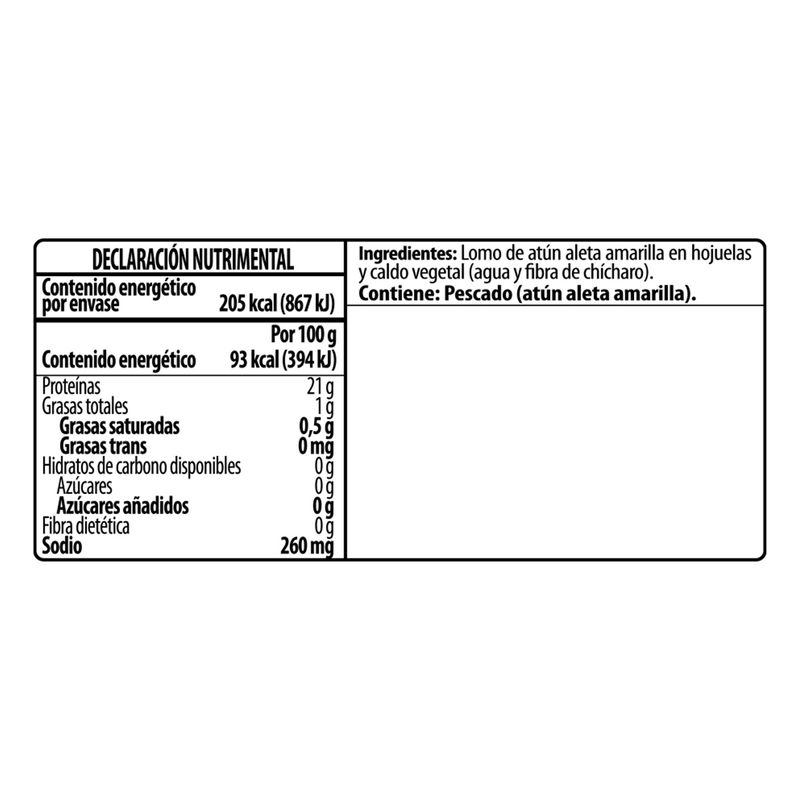 DECLARACIÓN NUTRIMENTAL

Contenido energético por envase 205 kcal (867 kJ)

Por 100 g

Contenido energético 93 kcal (394 kJ)

Proteínas 21 g
Grasas totales 1 g
Grasas saturadas 0,5 g
Grasas trans 0 mg
Hidratos de carbono disponibles 0 g
Azúcares 0 g
Azúcares añadidos 0 g
Fibra dietética 0 g
Sodio 260 mg

Ingredientes: Lomo de atún aleta amarilla en hojuelas y caldo vegetal (agua y fibra de chícharo).

Contiene: Pescado (atún aleta amarilla).